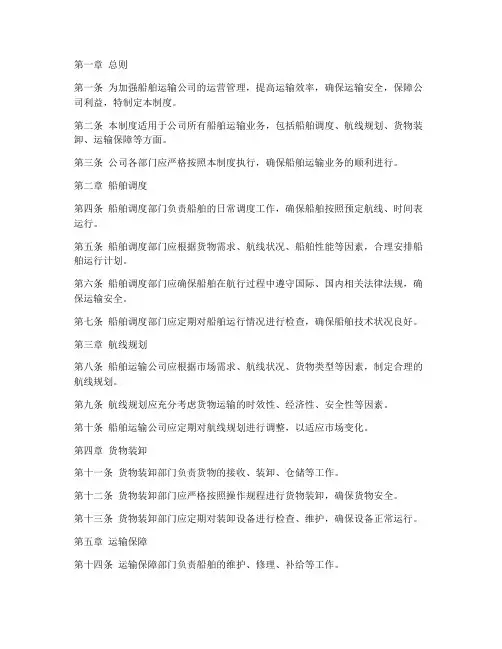 第一章 总则

第一条 为加强船舶运输公司的运营管理，提高运输效率，确保运输安全，保障公司利益，特制定本制度。

第二条 本制度适用于公司所有船舶运输业务，包括船舶调度、航线规划、货物装卸、运输保障等方面。

第三条 公司各部门应严格按照本制度执行，确保船舶运输业务的顺利进行。

第二章 船舶调度

第四条 船舶调度部门负责船舶的日常调度工作，确保船舶按照预定航线、时间表运行。

第五条 船舶调度部门应根据货物需求、航线状况、船舶性能等因素，合理安排船舶运行计划。

第六条 船舶调度部门应确保船舶在航行过程中遵守国际、国内相关法律法规，确保运输安全。

第七条 船舶调度部门应定期对船舶运行情况进行检查，确保船舶技术状况良好。

第三章 航线规划

第八条 船舶运输公司应根据市场需求、航线状况、货物类型等因素，制定合理的航线规划。

第九条 航线规划应充分考虑货物运输的时效性、经济性、安全性等因素。

第十条 船舶运输公司应定期对航线规划进行调整，以适应市场变化。

第四章 货物装卸

第十一条 货物装卸部门负责货物的接收、装卸、仓储等工作。

第十二条 货物装卸部门应严格按照操作规程进行货物装卸，确保货物安全。

第十三条 货物装卸部门应定期对装卸设备进行检查、维护，确保设备正常运行。

第五章 运输保障

第十四条 运输保障部门负责船舶的维护、修理、补给等工作。